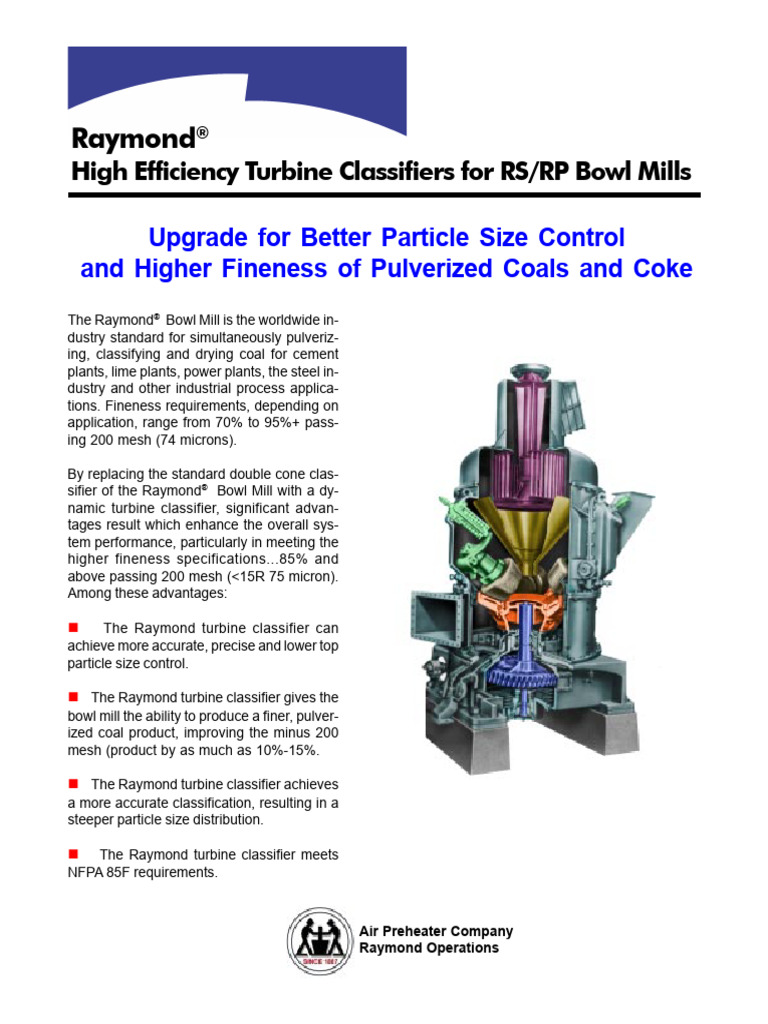 Raymond®
High Efficiency Turbine Classifiers for RS/RP Bowl Mills

Upgrade for Better Particle Size Control and Higher Fineness of Pulverized Coals and Coke

The Raymond® Bowl Mill is the worldwide industry standard for simultaneously pulverizing, classifying and drying coal for cement plants, lime plants, power plants, the steel industry and other industrial process applications. Fineness requirements, depending on application, range from 70% to 95%+ passing 200 mesh (74 microns).

By replacing the standard double cone classifier of the Raymond® Bowl Mill with a dynamic turbine classifier, significant advantages result which enhance the overall system performance, particularly in meeting the higher fineness specifications…85% and above passing 200 mesh (<15R 75 micron). Among these advantages:

■ The Raymond turbine classifier can achieve more accurate, precise and lower top particle size control.

■ The Raymond turbine classifier gives the bowl mill the ability to produce a finer, pulverized coal product, improving the minus 200 mesh (product by as much as 10%-15%.

■ The Raymond turbine classifier achieves a more accurate classification, resulting in a steeper particle size distribution.

■ The Raymond turbine classifier meets NFPA 85F requirements.

SINCE 1887

Air Preheater Company
Raymond Operations